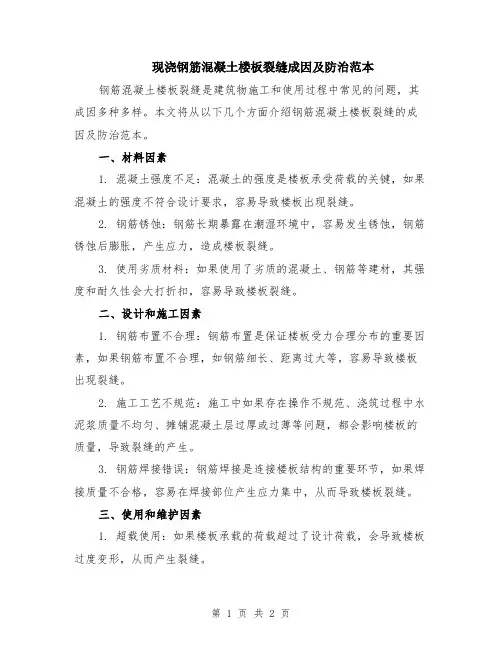 现浇钢筋混凝土楼板裂缝成因及防治范本

钢筋混凝土楼板裂缝是建筑物施工和使用过程中常见的问题，其成因多种多样。本文将从以下几个方面介绍钢筋混凝土楼板裂缝的成因及防治范本。

一、材料因素

1. 混凝土强度不足：混凝土的强度是楼板承受荷载的关键，如果混凝土的强度不符合设计要求，容易导致楼板出现裂缝。

2. 钢筋锈蚀：钢筋长期暴露在潮湿环境中，容易发生锈蚀，钢筋锈蚀后膨胀，产生应力，造成楼板裂缝。

3. 使用劣质材料：如果使用了劣质的混凝土、钢筋等建材，其强度和耐久性会大打折扣，容易导致楼板裂缝。

二、设计和施工因素

1. 钢筋布置不合理：钢筋布置是保证楼板受力合理分布的重要因素，如果钢筋布置不合理，如钢筋细长、距离过大等，容易导致楼板出现裂缝。

2. 施工工艺不规范：施工中如果存在操作不规范、浇筑过程中水泥浆质量不均匀、摊铺混凝土层过厚或过薄等问题，都会影响楼板的质量，导致裂缝的产生。

3. 钢筋焊接错误：钢筋焊接是连接楼板结构的重要环节，如果焊接质量不合格，容易在焊接部位产生应力集中，从而导致楼板裂缝。

三、使用和维护因素

1. 超载使用：如果楼板承载的荷载超过了设计荷载，会导致楼板过度变形，从而产生裂缝。

第 1 页 共 2 页